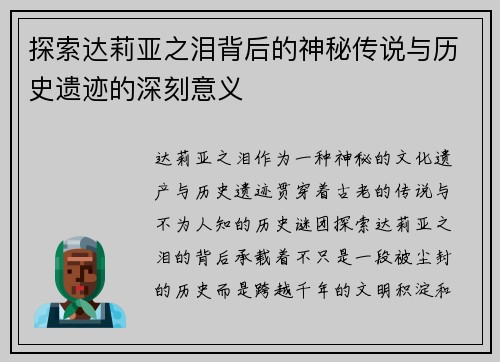 探索达莉亚之泪背后的神秘传说与历史遗迹的深刻意义

达莉亚之泪作为一种神秘的文化遗产与历史遗迹贯穿着古老的传说与不为人知的历史谜团探索达莉亚之泪的背后承载着不只是一段被尘封的历史而是跨越千年的文明积淀和